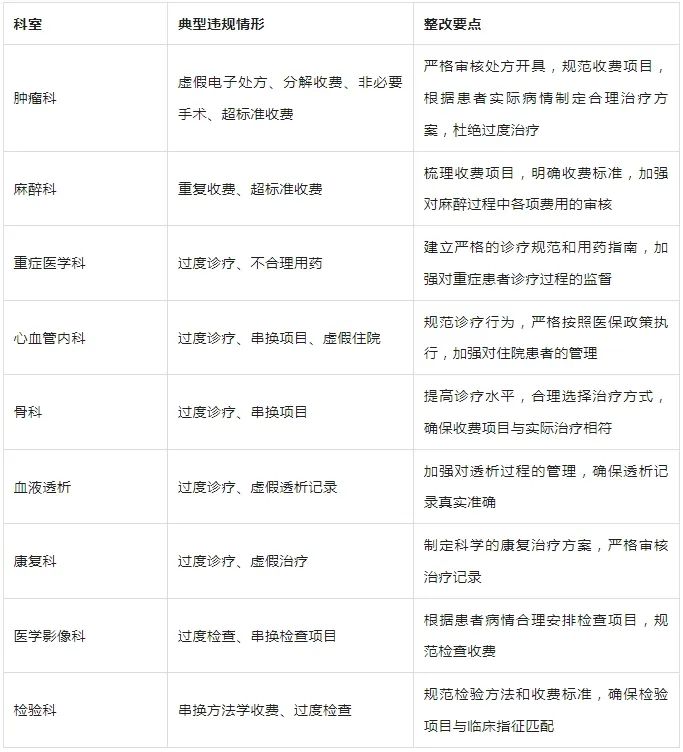 | 科室 | 典型违规情形 | 整改要点 |
|---|---|---|
| 肿瘤科 | 虚假电子处方、分解收费、非必要手术、超标准收费 | 严格审核处方开具，规范收费项目，根据患者实际病情制定合理治疗方案，杜绝过度治疗 |
| 麻醉科 | 重复收费、超标准收费 | 梳理收费项目，明确收费标准，加强对麻醉过程中各项费用的审核 |
| 重症医学科 | 过度诊疗、不合理用药 | 建立严格的诊疗规范和用药指南，加强对重症患者诊疗过程的监督 |
| 心血管内科 | 过度诊疗、串换项目、虚假住院 | 规范诊疗行为，严格按照医保政策执行，加强对住院患者的管理 |
| 骨科 | 过度诊疗、串换项目 | 提高诊疗水平，合理选择治疗方式，确保收费项目与实际治疗相符 |
| 血液透析 | 过度诊疗、虚假透析记录 | 加强对透析过程的管理，确保透析记录真实准确 |
| 康复科 | 过度诊疗、虚假治疗 | 制定科学的康复治疗方案，严格审核治疗记录 |
| 医学影像科 | 过度检查、串换检查项目 | 根据患者病情合理安排检查项目，规范检查收费 |
| 检验科 | 串换方法学收费、过度检查 | 规范检验方法和收费标准，确保检验项目与临床指征匹配 |